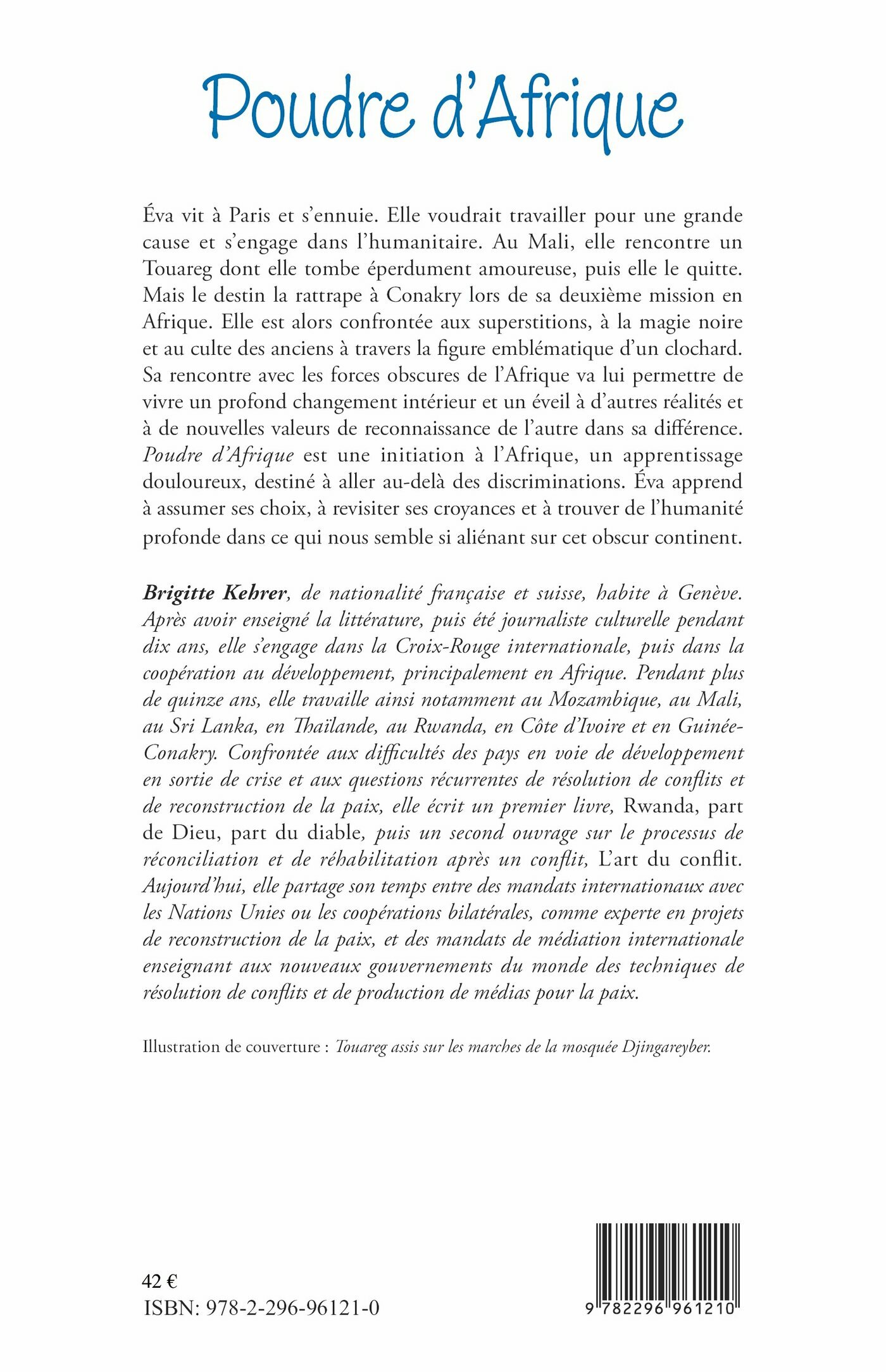 Poudre d'Afrique

Éva vit à Paris et s'ennuie. Elle voudrait travailler pour une grande cause et s'engage dans l'humanitaire. Au Mali, elle rencontre un Touareg dont elle tombe éperdument amoureuse, puis elle le quitte. Mais le destin la rattrape à Conakry lors de sa deuxième mission en Afrique. Elle est alors confrontée aux superstitions, à la magie noire et au culte des anciens à travers la figure emblématique d'un clochard. Sa rencontre avec les forces obscures de l'Afrique va lui permettre de vivre un profond changement intérieur et un éveil à d'autres réalités et à de nouvelles valeurs de reconnaissance de l'autre dans sa différence. Poudre d'Afrique est une initiation à l'Afrique, un apprentissage douloureux, destiné à aller au-delà des discriminations. Éva apprend à assumer ses choix, à revisiter ses croyances et à trouver de l'humanité profonde dans ce qui nous semble si aliénant sur cet obscur continent.

Brigitte Kehrer, de nationalité française et suisse, habite à Genève. Après avoir enseigné la littérature, puis été journaliste culturelle pendant dix ans, elle s'engage dans la Croix-Rouge internationale, puis dans la coopération au développement, principalement en Afrique. Pendant plus de quinze ans, elle travaille ainsi notamment au Mozambique, au Mali, au Sri Lanka, en Thaïlande, au Rwanda, en Côte d'Ivoire et en Guinée-Conakry. Confrontée aux difficultés des pays en voie de développement en sortie de crise et aux questions récurrentes de résolution de conflits et de reconstruction de la paix, elle écrit un premier livre, Rwanda, part de Dieu, part du diable, puis un second ouvrage sur le processus de réconciliation et de réhabilitation après un conflit, L'art du conflit. Aujourd'hui, elle partage son temps entre des mandats internationaux avec les Nations Unies ou les coopérations bilatérales, comme experte en projets de reconstruction de la paix, et des mandats de médiation internationale enseignant aux nouveaux gouvernements du monde des techniques de résolution de conflits et de production de médias pour la paix.

Illustration de couverture : Touareg assis sur les marches de la mosquée Djingareyber.

42 €
ISBN: 978-2-296-96121-0

9 782296 961210